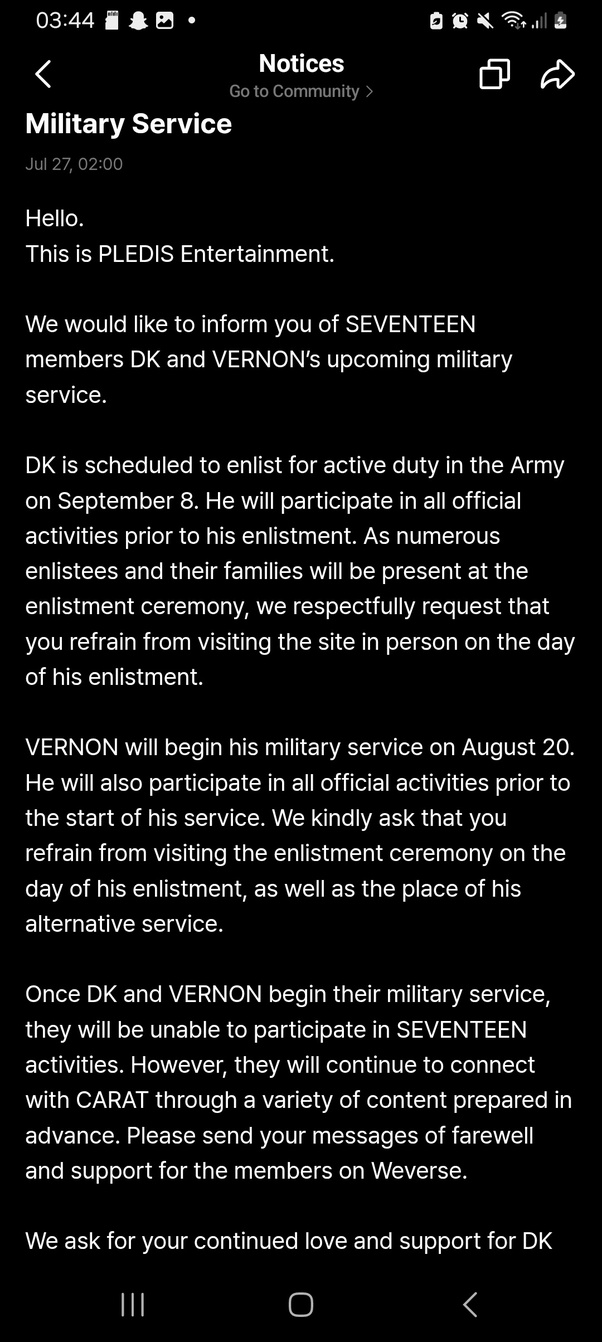 03:44

Notices
Go to Community >

Military Service

Jul 27, 02:00

Hello.
This is PLEDIS Entertainment.

We would like to inform you of SEVENTEEN members DK and VERNON's upcoming military service.

DK is scheduled to enlist for active duty in the Army on September 8. He will participate in all official activities prior to his enlistment. As numerous enlistees and their families will be present at the enlistment ceremony, we respectfully request that you refrain from visiting the site in person on the day of his enlistment.

VERNON will begin his military service on August 20. He will also participate in all official activities prior to the start of his service. We kindly ask that you refrain from visiting the enlistment ceremony on the day of his enlistment, as well as the place of his alternative service.

Once DK and VERNON begin their military service, they will be unable to participate in SEVENTEEN activities. However, they will continue to connect with CARAT through a variety of content prepared in advance. Please send your messages of farewell and support for the members on Weverse.

We ask for your continued love and support for DK